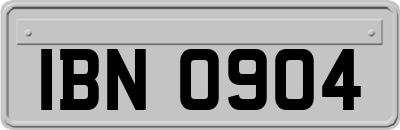 IBN 0904